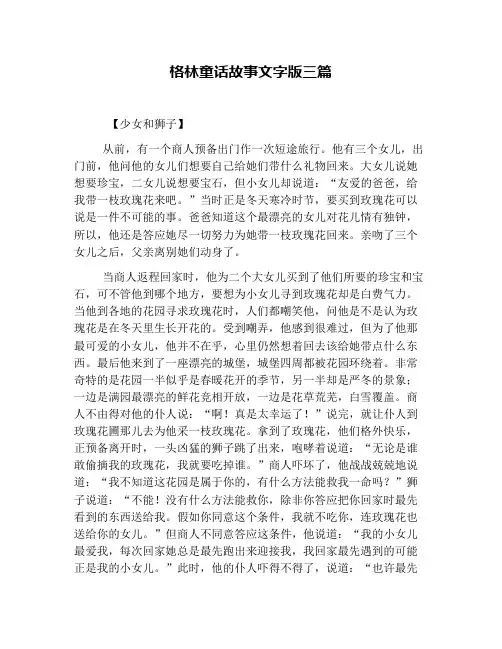 格林童话故事文字版三篇

【少女和狮子】

从前，有一个商人预备出门作一次短途旅行。他有三个女儿，出门前，他问他的女儿们想要自己给她们带什么礼物回来。大女儿说她想要珍宝，二女儿说想要宝石，但小女儿却说道：“友爱的爸爸，给我带一枝玫瑰花来吧。”当时正是冬天寒冷时节，要买到玫瑰花可以说是一件不可能的事。爸爸知道这个最漂亮的女儿对花儿情有独钟，所以，他还是答应她尽一切努力为她带一枝玫瑰花回来。亲吻了三个女儿之后，父亲离别她们动身了。

当商人返程回家时，他为二个大女儿买到了他们所要的珍宝和宝石，可不管他到哪个地方，要想为小女儿寻到玫瑰花却是白费气力。当他到各地的花园寻求玫瑰花时，人们都嘲笑他，问他是不是认为玫瑰花是在冬天里生长开花的。受到嘲弄，他感到很难过，但为了他那最可爱的小女儿，他并不在乎，心里仍然想着回去该给她带点什么东西。最后他来到了一座漂亮的城堡，城堡四周都被花园环绕着。非常奇特的是花园一半似乎是春暖花开的季节，另一半却是严冬的景象；一边是满园最漂亮的鲜花竞相开放，一边是花草荒芜，白雪覆盖。商人不由得对他的仆人说：“啊！真是太幸运了！”说完，就让仆人到玫瑰花圃那儿去为他采一枝玫瑰花。拿到了玫瑰花，他们格外快乐，正预备离开时，一头凶猛的狮子跳了出来，咆哮着说道：“无论是谁敢偷摘我的玫瑰花，我就要吃掉谁。”商人吓坏了，他战战兢兢地说道：“我不知道这花园是属于你的，有什么方法能救我一命吗？”狮子说道：“不能！没有什么方法能救你，除非你答应把你回家时最先看到的东西送给我。假如你同意这个条件，我就不吃你，连玫瑰花也送给你的女儿。”但商人不同意答应这条件，他说道：“我的小女儿最爱我，每次回家她总是最先跑出来迎接我，我回家最先遇到的可能正是我的小女儿。”此时，他的仆人吓得不得了，说道：“也许最先